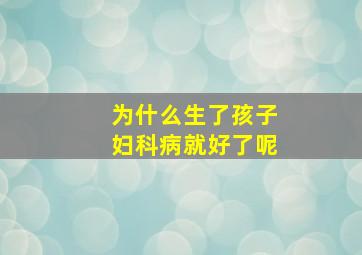 为什么生了孩子
妇科病就好了呢